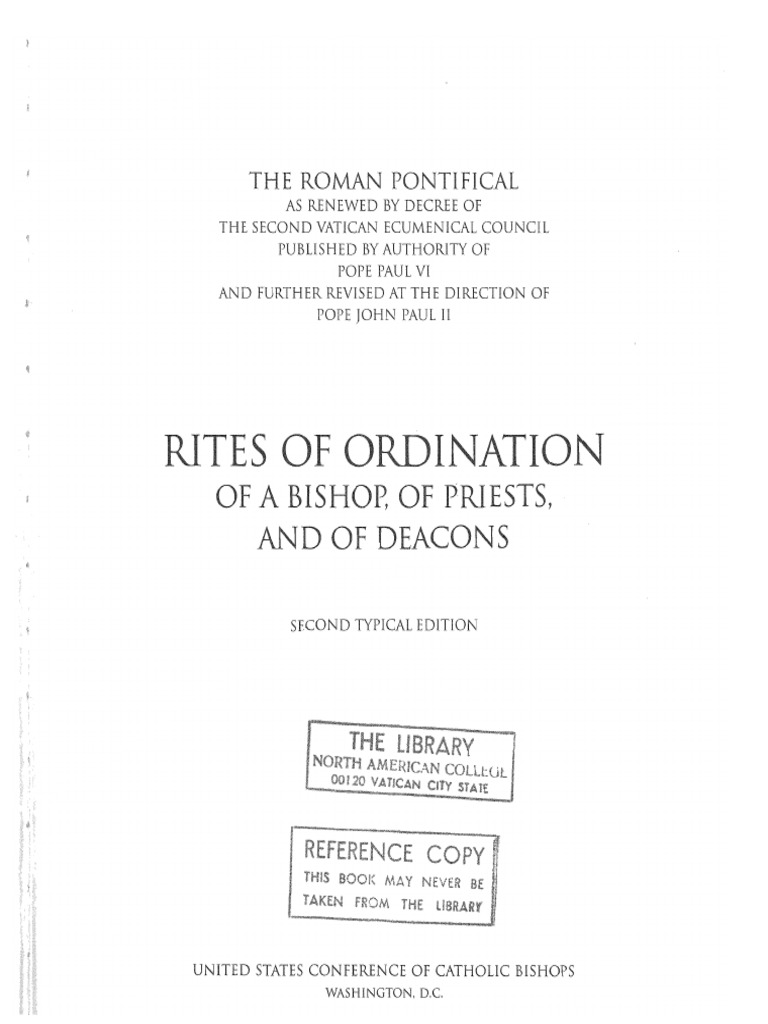 THE ROMAN PONTIFICAL
AS RENEWED BY DECREE OF
THE SECOND VATICAN ECUMENICAL COUNCIL
PUBLISHED BY AUTHORITY OF
POPE PAUL VI
AND FURTHER REVISED AT THE DIRECTION OF
POPE JOHN PAUL II

RITES OF ORDINATION
OF A BISHOP, OF PRIESTS,
AND OF DEACONS

SECOND TYPICAL EDITION

THE LIBRARY
NORTH AMERICAN COLLEGE
00120 VATICAN CITY STATE

REFERENCE COPY
THIS BOOK MAY NEVER BE
TAKEN FROM THE LIBRARY

UNITED STATES CONFERENCE OF CATHOLIC BISHOPS
WASHINGTON, D.C.